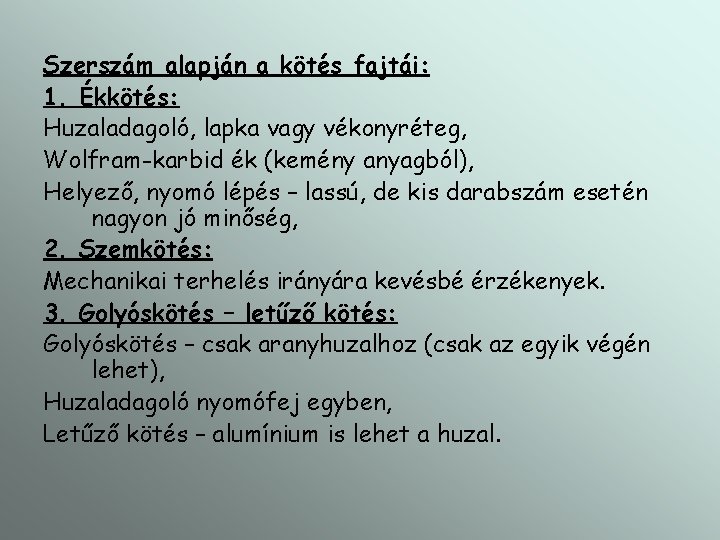 Szerszám alapján a kötés fajtái:
1. Ékkötés:
Huzaladagoló, lapka vagy vékonyréteg,
Wolfram-karbid ék (kemény anyagból),
Helyező, nyomó lépés – lassú, de kis darabszám esetén nagyon jó minőség,
2. Szemkötés:
Mechanikai terhelés irányára kevésbé érzékenyek.
3. Golyóskötés – letűző kötés:
Golyóskötés – csak aranyhuzalhoz (csak az egyik végén lehet),
Huzaladagoló nyomófej egyben,
Letűző kötés – alumínium is lehet a huzal.